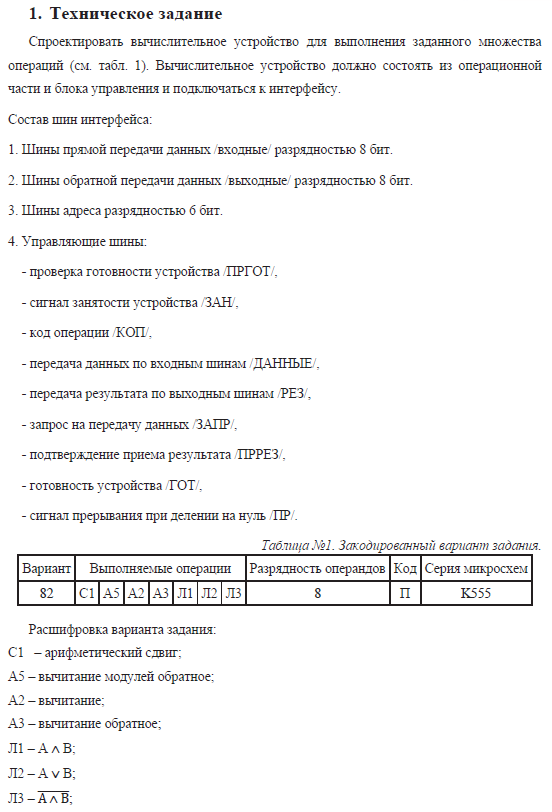 1. Техническое задание

Спроектировать вычислительное устройство для выполнения заданного множества операций (см. табл. 1). Вычислительное устройство должно состоять из операционной части и блока управления и подключаться к интерфейсу.

Состав шин интерфейса:

1. Шины прямой передачи данных /входные/ разрядностью 8 бит.

2. Шины обратной передачи данных /выходные/ разрядностью 8 бит.

3. Шины адреса разрядностью 6 бит.

4. Управляющие шины:

- проверка готовности устройства /ПРГОТ/,

- сигнал занятости устройства /ЗАН/,

- код операции /КОП/,

- передача данных по входным шинам /ДАННЫЕ/,

- передача результата по выходным шинам /РЕЗ/,

- запрос на передачу данных /ЗАПР/,

- подтверждение приема результата /ПРРЕЗ/,

- готовность устройства /ГОТ/,

- сигнал прерывания при делении на нуль /ПР/.

Таблица №1. Закодированный вариант задания.

| Вариант | Выполняемые операции | | | | | | | Разрядность операндов | Код | Серия микросхем |
|---|---|---|---|---|---|---|---|---|---|---|
| 82 | С1 | А5 | А2 | А3 | Л1 | Л2 | Л3 | 8 | П | К555 |

Расшифровка варианта задания:

С1 – арифметический сдвиг;

А5 – вычитание модулей обратное;

А2 – вычитание;

А3 – вычитание обратное;

Л1 – $A \wedge B$;

Л2 – $A \vee B$;

Л3 – $\overline{A \wedge B}$;